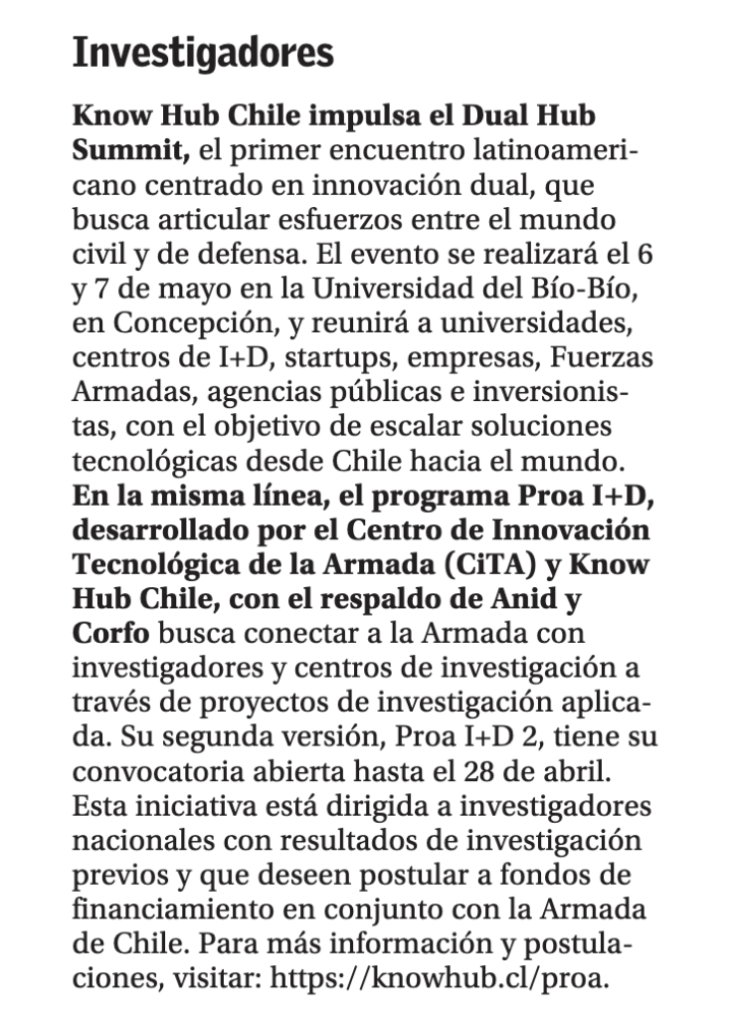 Investigadores

Know Hub Chile impulsa el Dual Hub Summit, el primer encuentro latinoamericano centrado en innovación dual, que busca articular esfuerzos entre el mundo civil y de defensa. El evento se realizará el 6 y 7 de mayo en la Universidad del Bío-Bío, en Concepción, y reunirá a universidades, centros de I+D, startups, empresas, Fuerzas Armadas, agencias públicas e inversionistas, con el objetivo de escalar soluciones tecnológicas desde Chile hacia el mundo. En la misma línea, el programa Proa I+D, desarrollado por el Centro de Innovación Tecnológica de la Armada (CiTA) y Know Hub Chile, con el respaldo de Anid y Corfo busca conectar a la Armada con investigadores y centros de investigación a través de proyectos de investigación aplicada. Su segunda versión, Proa I+D 2, tiene su convocatoria abierta hasta el 28 de abril. Esta iniciativa está dirigida a investigadores nacionales con resultados de investigación previos y que deseen postular a fondos de financiamiento en conjunto con la Armada de Chile. Para más información y postulaciones, visitar: https://knowhub.cl/proa.